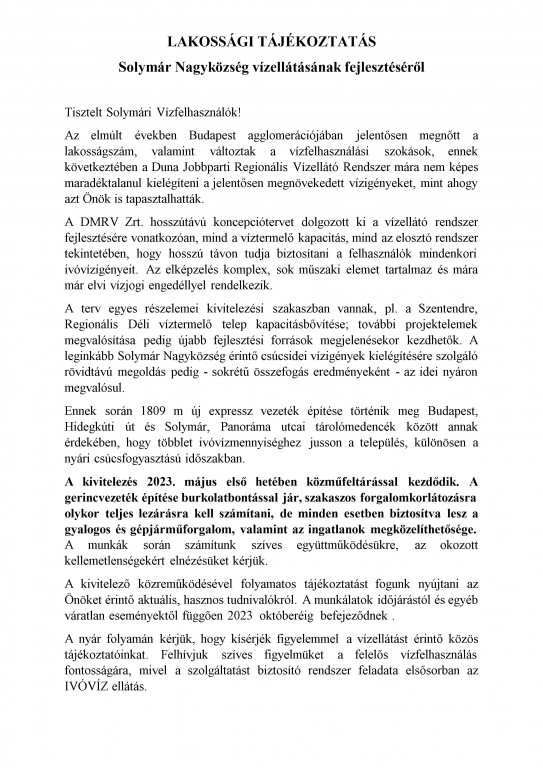 LAKOSSÁGI TÁJÉKOZTATÁS

Solymár Nagyközség vízellátásának fejlesztéséről

Tisztelt Solymári Vízfelhasználók!

Az elmúlt években Budapest agglomerációjában jelentősen megnőtt a lakosságszám, valamint változtak a vízfelhasználási szokások, ennek következtében a Duna Jobbparti Regionális Vízellátó Rendszer mára nem képes maradéktalanul kielégíteni a jelentősen megnövekedett vízigényeket, mint ahogy azt Önök is tapasztalhatták.

A DMRV Zrt. hosszútávú koncepciótervet dolgozott ki a vízellátó rendszer fejlesztésére vonatkozóan, mind a víztermelő kapacitás, mind az elosztó rendszer tekintetében, hogy hosszú távon tudja biztosítani a felhasználók mindenkori ivóvízigényeit. Az elképzelés komplex, sok műszaki elemet tartalmaz és mára már elvi vízjogi engedéllyel rendelkezik.

A terv egyes részelemei kivitelezési szakaszban vannak, pl. a Szentendre, Regionális Déli víztermelő telep kapacitásbővítése; további projektelemek megvalósítása pedig újabb fejlesztési források megjelenésekor kezdhetők. A leginkább Solymár Nagyközség érintő csúcsidei vízigények kielégítésére szolgáló rövidtávú megoldás pedig - sokrétű összefogás eredményeként - az idei nyáron megvalósul.

Ennek során 1809 m új expressz vezeték építése történik meg Budapest, Hidegkúti út és Solymár, Panoráma utcai tárolómedencék között annak érdekében, hogy többlet ivóvízmennyiséghez jusson a település, különösen a nyári csúcsfogyasztású időszakban.

A kivitelezés 2023. május első hetében közműfeltárással kezdődik. A gerincvezeték építése burkolatbontással jár, szakaszos forgalomkorlátozásra olykor teljes lezárásra kell számítani, de minden esetben biztosítva lesz a gyalogos és gépjárműforgalom, valamint az ingatlanok megközelíthetősége. A munkák során számítunk szíves együttműködésükre, az okozott kellemetlenségekért elnézésüket kérjük.

A kivitelező közreműködésével folyamatos tájékoztatást fogunk nyújtani az Önöket érintő aktuális, hasznos tudnivalókról. A munkálatok időjárástól és egyéb váratlan eseményektől függően 2023 októberéig befejeződnek .

A nyár folyamán kérjük, hogy kísérjék figyelemmel a vízellátást érintő közös tájékoztatóinkat. Felhívjuk szíves figyelmüket a felelős vízfelhasználás fontosságára, mivel a szolgáltatást biztosító rendszer feladata elsősorban az IVÓVÍZ ellátás.